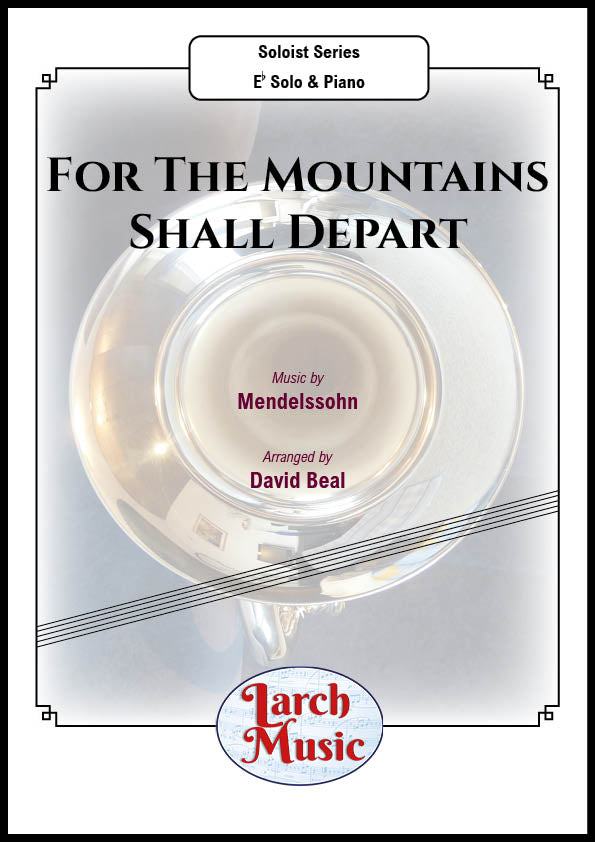 Soloist Series
E♭ Solo & Piano

For The Mountains Shall Depart

Music by
Mendelssohn

Arranged by
David Beal

Larch Music